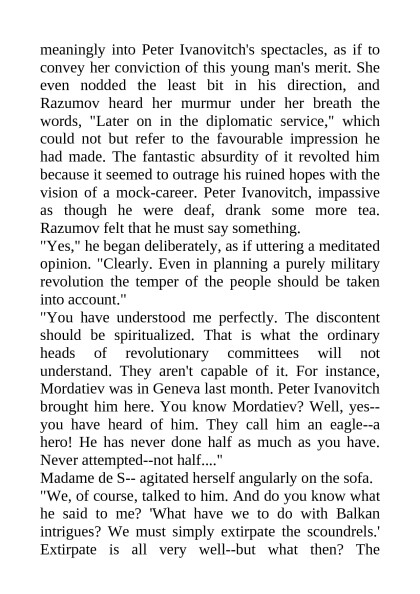 meaningly into Peter Ivanovitch's spectacles, as if to convey her conviction of this young man's merit. She even nodded the least bit in his direction, and Razumov heard her murmur under her breath the words, "Later on in the diplomatic service," which could not but refer to the favourable impression he had made. The fantastic absurdity of it revolted him because it seemed to outrage his ruined hopes with the vision of a mock-career. Peter Ivanovitch, impassive as though he were deaf, drank some more tea. Razumov felt that he must say something.

"Yes," he began deliberately, as if uttering a meditated opinion. "Clearly. Even in planning a purely military revolution the temper of the people should be taken into account."

"You have understood me perfectly. The discontent should be spiritualized. That is what the ordinary heads of revolutionary committees will not understand. They aren't capable of it. For instance, Mordatiev was in Geneva last month. Peter Ivanovitch brought him here. You know Mordatiev? Well, yes--you have heard of him. They call him an eagle--a hero! He has never done half as much as you have. Never attempted--not half...."

Madame de S-- agitated herself angularly on the sofa.

"We, of course, talked to him. And do you know what he said to me? 'What have we to do with Balkan intrigues? We must simply extirpate the scoundrels.' Extirpate is all very well--but what then? The